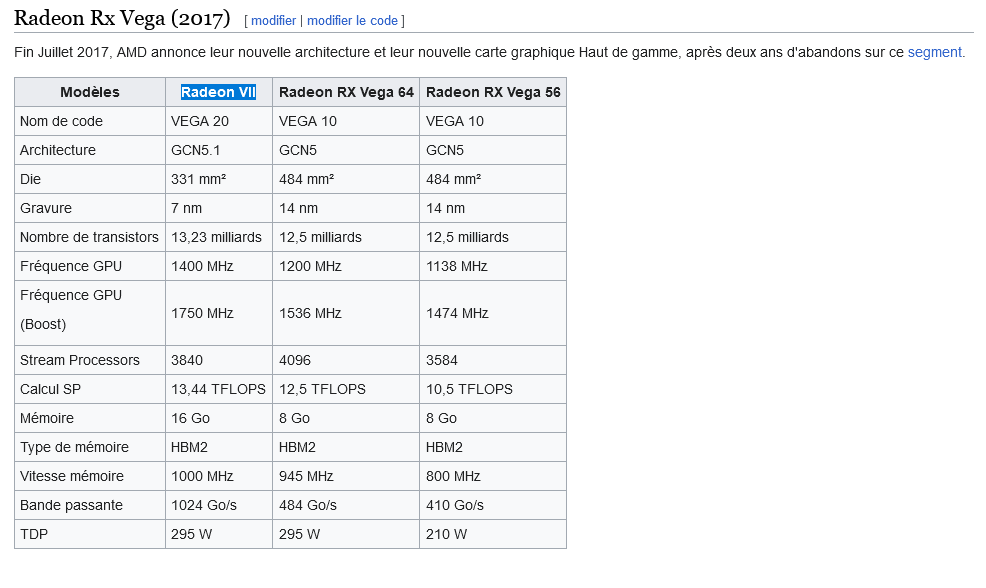 Radeon Rx Vega (2017) [ modifier | modifier le code ]

Fin Juillet 2017, AMD annonce leur nouvelle architecture et leur nouvelle carte graphique Haut de gamme, après deux ans d'abandons sur ce segment.

| Modèles | Radeon VII | Radeon RX Vega 64 | Radeon RX Vega 56 |
|---|---|---|---|
| Nom de code | VEGA 20 | VEGA 10 | VEGA 10 |
| Architecture | GCN5.1 | GCN5 | GCN5 |
| Die | 331 mm² | 484 mm² | 484 mm² |
| Gravure | 7 nm | 14 nm | 14 nm |
| Nombre de transistors | 13,23 milliards | 12,5 milliards | 12,5 milliards |
| Fréquence GPU | 1400 MHz | 1200 MHz | 1138 MHz |
| Fréquence GPU (Boost) | 1750 MHz | 1536 MHz | 1474 MHz |
| Stream Processors | 3840 | 4096 | 3584 |
| Calcul SP | 13,44 TFLOPS | 12,5 TFLOPS | 10,5 TFLOPS |
| Mémoire | 16 Go | 8 Go | 8 Go |
| Type de mémoire | HBM2 | HBM2 | HBM2 |
| Vitesse mémoire | 1000 MHz | 945 MHz | 800 MHz |
| Bande passante | 1024 Go/s | 484 Go/s | 410 Go/s |
| TDP | 295 W | 295 W | 210 W |